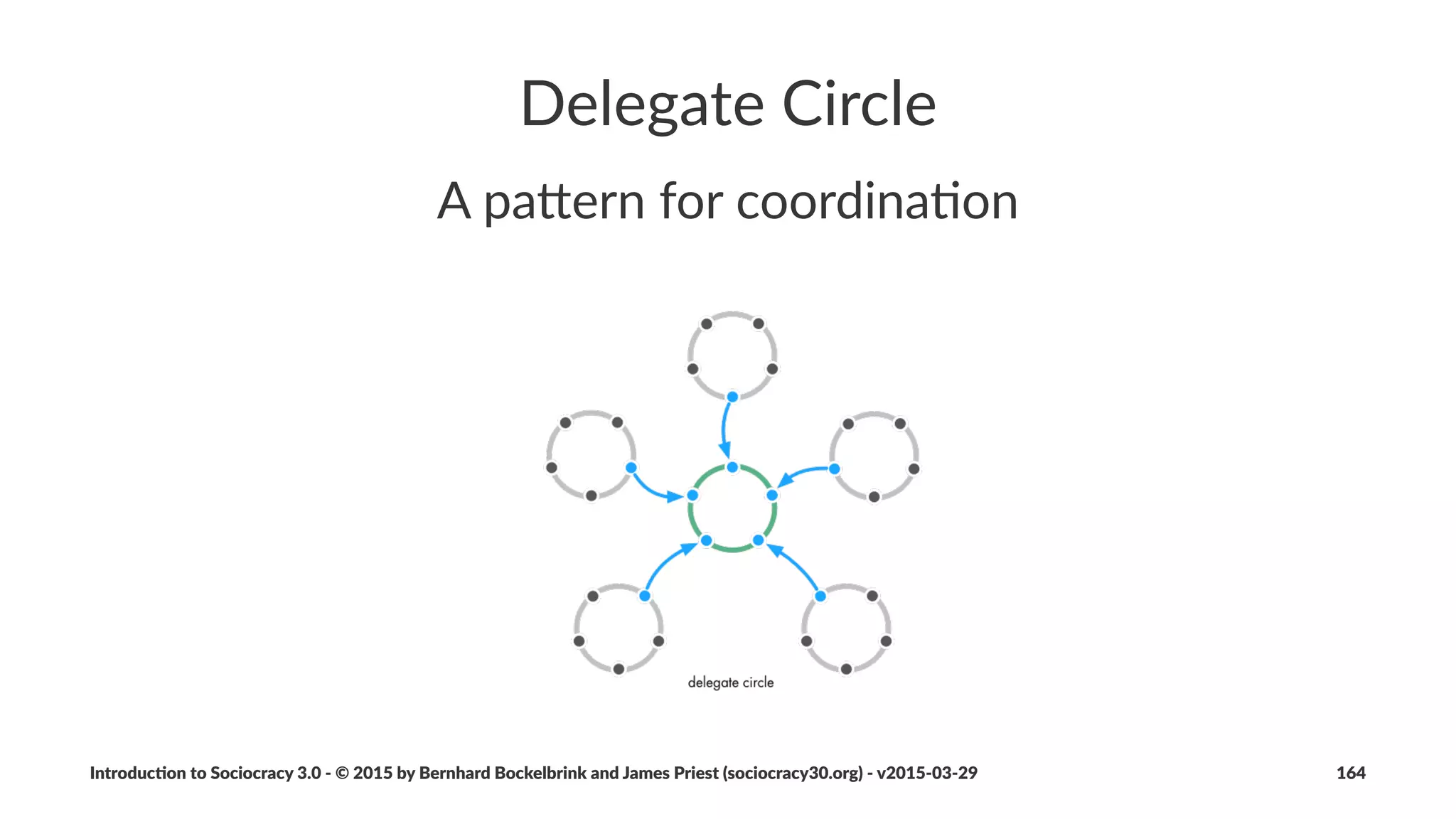 Delegate Circle

A pattern for coordination

delegate circle

Introduction to Sociocracy 3.0 - © 2015 by Bernhard Bockelbrink and James Priest (sociocracy30.org) - v2015-03-29

164